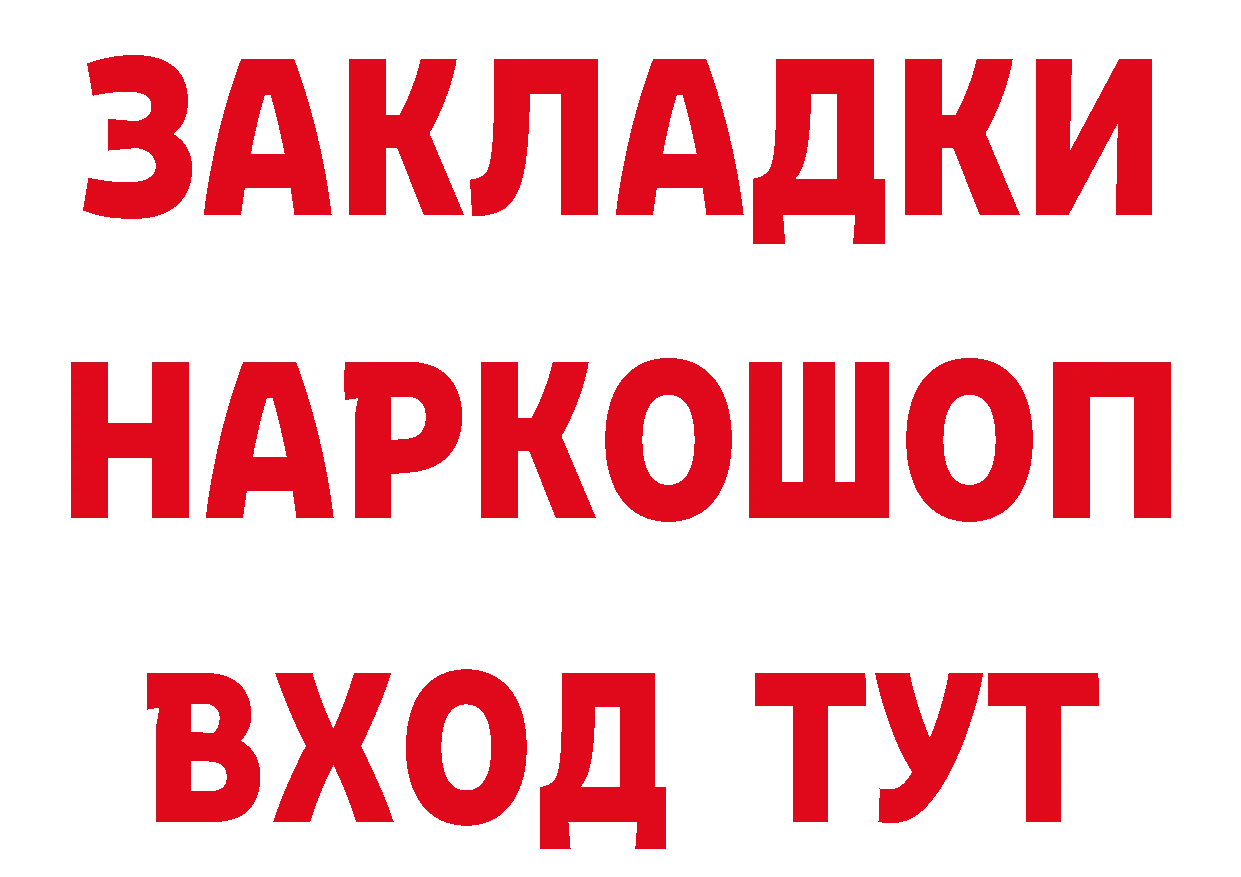 ЗАКЛАДКИ
НАРКОШОП
ВХОД ТУТ